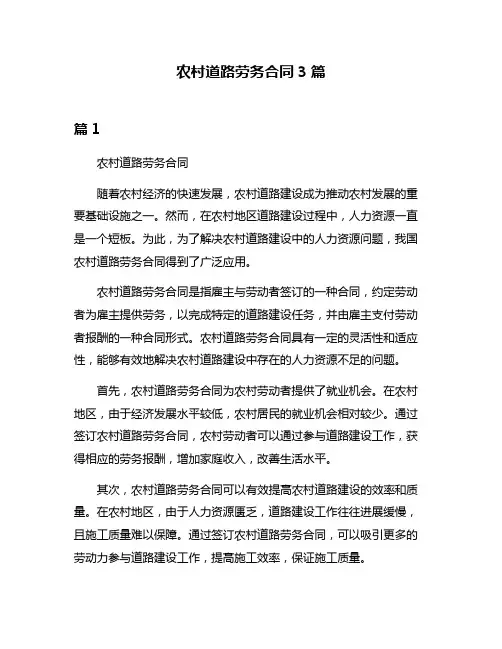 农村道路劳务合同 3 篇

篇 1

农村道路劳务合同

随着农村经济的快速发展，农村道路建设成为推动农村发展的重要基础设施之一。然而，在农村地区道路建设过程中，人力资源一直是一个短板。为此，为了解决农村道路建设中的人力资源问题，我国农村道路劳务合同得到了广泛应用。

农村道路劳务合同是指雇主与劳动者签订的一种合同，约定劳动者为雇主提供劳务，以完成特定的道路建设任务，并由雇主支付劳动者报酬的一种合同形式。农村道路劳务合同具有一定的灵活性和适应性，能够有效地解决农村道路建设中存在的人力资源不足的问题。

首先，农村道路劳务合同为农村劳动者提供了就业机会。在农村地区，由于经济发展水平较低，农村居民的就业机会相对较少。通过签订农村道路劳务合同，农村劳动者可以通过参与道路建设工作，获得相应的劳务报酬，增加家庭收入，改善生活水平。

其次，农村道路劳务合同可以有效提高农村道路建设的效率和质量。在农村地区，由于人力资源匮乏，道路建设工作往往进展缓慢，且施工质量难以保障。通过签订农村道路劳务合同，可以吸引更多的劳动力参与道路建设工作，提高施工效率，保证施工质量。